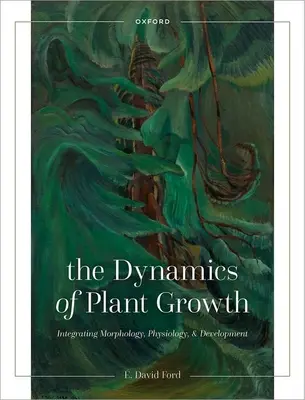 OXFORD

the Dynamics of Plant Growth

Integrating Morphology, Physiology, & Development

E. David Ford